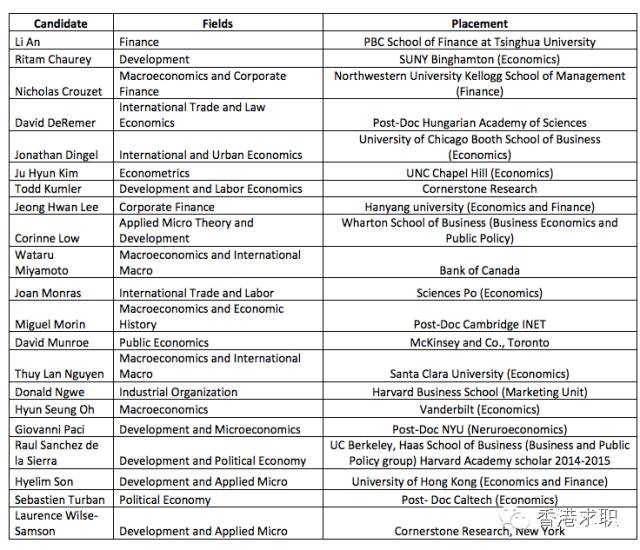 | Candidate | Fields | Placement |
|---|---|---|
| Li An | Finance | PBC School of Finance at Tsinghua University |
| Ritam Chaurey | Development | SUNY Binghamton (Economics) |
| Nicholas Crouzet | Macroeconomics and Corporate Finance | Northwestern University Kellogg School of Management (Finance) |
| David DeRemer | International Trade and Law Economics | Post-Doc Hungarian Academy of Sciences |
| Jonathan Dingel | International and Urban Economics | University of Chicago Booth School of Business (Economics) |
| Ju Hyun Kim | Econometrics | UNC Chapel Hill (Economics) |
| Todd Kumler | Development and Labor Economics | Cornerstone Research |
| Jeong Hwan Lee | Corporate Finance | Hanyang university (Economics and Finance) |
| Corinne Low | Applied Micro Theory and Development | Wharton School of Business (Business Economics and Public Policy) |
| Wataru Miyamoto | Macroeconomics and International Macro | Bank of Canada |
| Joan Monras | International Trade and Labor | Sciences Po (Economics) |
| Miguel Morin | Macroeconomics and Economic History | Post-Doc Cambridge INET |
| David Munroe | Public Economics | McKinsey and Co., Toronto |
| Thuy Lan Nguyen | Macroeconomics and International Macro | Santa Clara University (Economics) |
| Donald Ngwe | Industrial Organization | Harvard Business School (Marketing Unit) |
| Hyun Seung Oh | Macroeconomics | Vanderbilt (Economics) |
| Giovanni Paci | Development and Microeconomics | Post-Doc NYU (Neruroeconomics) |
| Raul Sanchez de la Sierra | Development and Political Economy | UC Berkeley, Haas School of Business (Business and Public Policy group) Harvard Academy scholar 2014-2015 |
| Hyelim Son | Development and Applied Micro | University of Hong Kong (Economics and Finance) |
| Sebastien Turban | Political Economy | Post- Doc Caltech (Economics) |
| Laurence Wilse-Samson | Development and Applied Micro | Cornerstone Research, New York |

香港求职